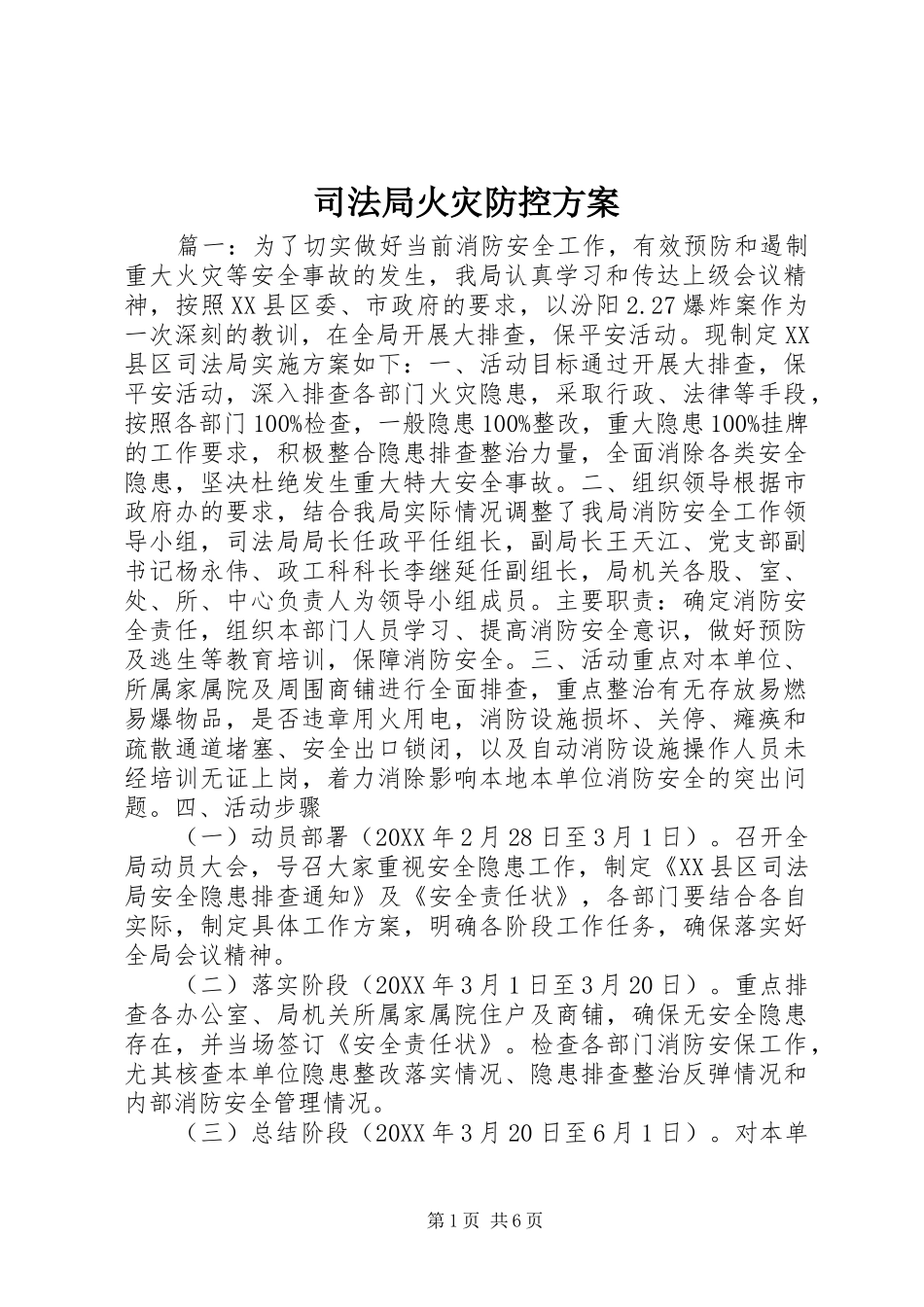 司法局火灾防控方案

篇一：为了切实做好当前消防安全工作，有效预防和遏制重大火灾等安全事故的发生，我局认真学习和传达上级会议精神，按照XX县区委、市政府的要求，以汾阳2.27爆炸案作为一次深刻的教训，在全局开展大排查，保平安活动。现制定XX县区司法局实施方案如下：一、活动目标通过开展大排查，保平安活动，深入排查各部门火灾隐患，采取行政、法律等手段，按照各部门100%检查，一般隐患100%整改，重大隐患100%挂牌的工作要求，积极整合隐患排查整治力量，全面消除各类安全隐患，坚决杜绝发生重大特大安全事故。二、组织领导根据市政府办的要求，结合我局实际情况调整了我局消防安全工作领导小组，司法局局长任政平任组长，副局长王天江、党支部副书记杨永伟、政工科科长李继延任副组长，局机关各股、室、处、所、中心负责人为领导小组成员。主要职责：确定消防安全责任，组织本部门人员学习、提高消防安全意识，做好预防及逃生等教育培训，保障消防安全。三、活动重点对本单位、所属家属院及周围商铺进行全面排查，重点整治有无存放易燃易爆物品，是否违章用火用电，消防设施损坏、关停、瘫痪和疏散通道堵塞、安全出口锁闭，以及自动消防设施操作人员未经培训无证上岗，着力消除影响本地本单位消防安全的突出问题。四、活动步骤

（一）动员部署（20XX年2月28日至3月1日）。召开全局动员大会，号召大家重视安全隐患工作，制定《XX县区司法局安全隐患排查通知》及《安全责任状》，各部门要结合各自实际，制定具体工作方案，明确各阶段工作任务，确保落实好全局会议精神。

（二）落实阶段（20XX年3月1日至3月20日）。重点排查各办公室、局机关所属家属院住户及商铺，确保无安全隐患存在，并当场签订《安全责任状》。检查各部门消防安保工作，尤其核查本单位隐患整改落实情况、隐患排查整治反弹情况和内部消防安全管理情况。

（三）总结阶段（20XX年3月20日至6月1日）。对本单

第1页 共6页